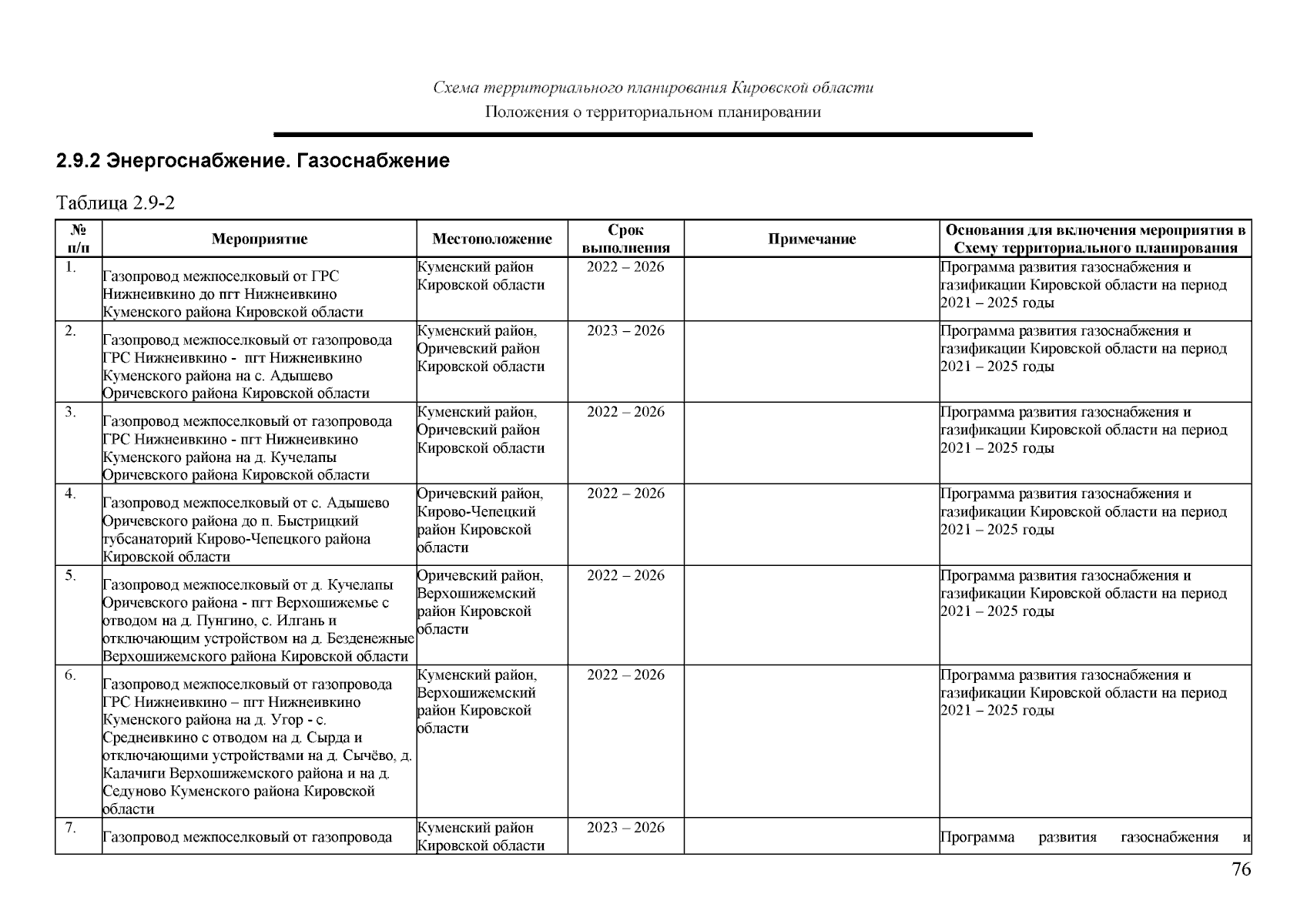 Схема территориального планирования Кировской области
Положения о территориальном планировании

2.9.2 Энергоснабжение. Газоснабжение

Таблица 2.9-2

| № п/п | Мероприятие | Местоположение | Срок выполнения | Примечание | Основания для включения мероприятия в Схему территориального планирования |
|---|---|---|---|---|---|
| 1. | Газопровод межпоселковый от ГРС Нижнеивкино до пгт Нижнеивкино Куменского района Кировской области | Куменский район Кировской области | 2022 – 2026 | | Программа развития газоснабжения и газификации Кировской области на период 2021 – 2025 годы |
| 2. | Газопровод межпоселковый от газопровода ГРС Нижнеивкино - пгт Нижнеивкино Куменского района на с. Адышево Оричевского района Кировской области | Куменский район, Оричевский район Кировской области | 2023 – 2026 | | Программа развития газоснабжения и газификации Кировской области на период 2021 – 2025 годы |
| 3. | Газопровод межпоселковый от газопровода ГРС Нижнеивкино - пгт Нижнеивкино Куменского района на д. Кучелапы Оричевского района Кировской области | Куменский район, Оричевский район Кировской области | 2022 – 2026 | | Программа развития газоснабжения и газификации Кировской области на период 2021 – 2025 годы |
| 4. | Газопровод межпоселковый от с. Адышево Оричевского района до п. Быстрицкий тубсанаторий Кирово-Чепецкого района Кировской области | Оричевский район, Кирово-Чепецкий район Кировской области | 2022 – 2026 | | Программа развития газоснабжения и газификации Кировской области на период 2021 – 2025 годы |
| 5. | Газопровод межпоселковый от д. Кучелапы Оричевского района - пгт Верхошижемье с отводом на д. Пунгино, с. Илгань и отключающим устройством на д. Безденежные Верхошижемского района Кировской области | Оричевский район, Верхошижемский район Кировской области | 2022 – 2026 | | Программа развития газоснабжения и газификации Кировской области на период 2021 – 2025 годы |
| 6. | Газопровод межпоселковый от газопровода ГРС Нижнеивкино – пгт Нижнеивкино Куменского района на д. Угор - с. Среднеивкино с отводом на д. Сырда и отключающими устройствами на д. Сычёво, д. Калачиги Верхошижемского района и на д. Седуново Куменского района Кировской области | Куменский район, Верхошижемский район Кировской области | 2022 – 2026 | | Программа развития газоснабжения и газификации Кировской области на период 2021 – 2025 годы |
| 7. | Газопровод межпоселковый от газопровода | Куменский район Кировской области | 2023 – 2026 | | Программа развития газоснабжения и |

76